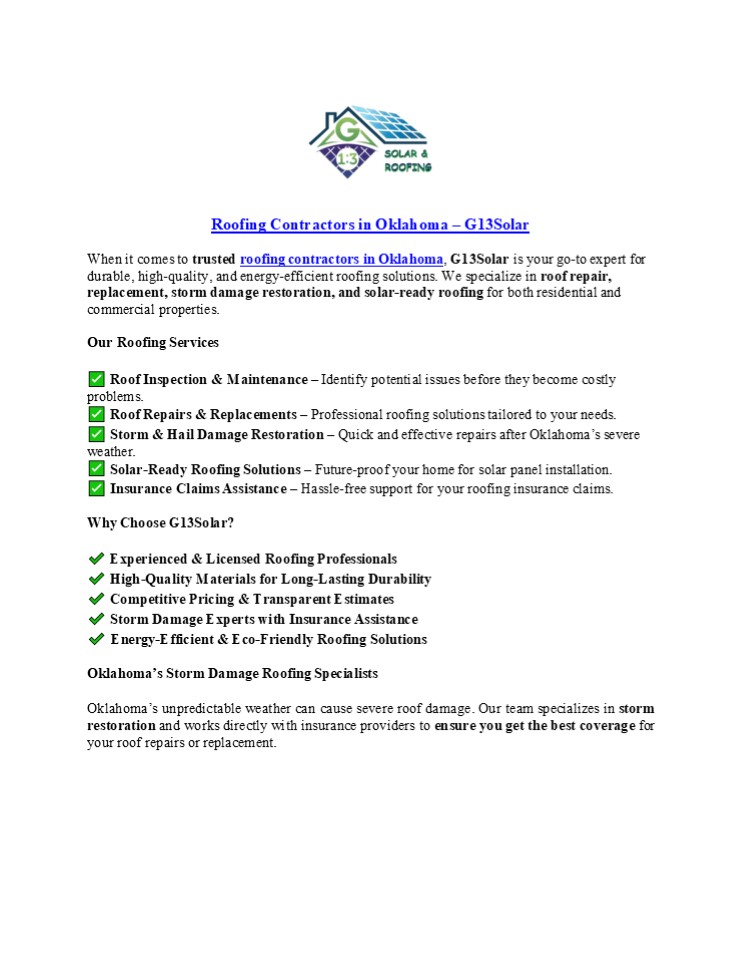 G 1:3 SOLAR & ROOFING

Roofing Contractors in Oklahoma – G13Solar

When it comes to trusted roofing contractors in Oklahoma, G13Solar is your go-to expert for durable, high-quality, and energy-efficient roofing solutions. We specialize in roof repair, replacement, storm damage restoration, and solar-ready roofing for both residential and commercial properties.

Our Roofing Services

✅ Roof Inspection & Maintenance – Identify potential issues before they become costly problems.
✅ Roof Repairs & Replacements – Professional roofing solutions tailored to your needs.
✅ Storm & Hail Damage Restoration – Quick and effective repairs after Oklahoma's severe weather.
✅ Solar-Ready Roofing Solutions – Future-proof your home for solar panel installation.
✅ Insurance Claims Assistance – Hassle-free support for your roofing insurance claims.

Why Choose G13Solar?

✔ Experienced & Licensed Roofing Professionals
✔ High-Quality Materials for Long-Lasting Durability
✔ Competitive Pricing & Transparent Estimates
✔ Storm Damage Experts with Insurance Assistance
✔ Energy-Efficient & Eco-Friendly Roofing Solutions

Oklahoma's Storm Damage Roofing Specialists

Oklahoma's unpredictable weather can cause severe roof damage. Our team specializes in storm restoration and works directly with insurance providers to ensure you get the best coverage for your roof repairs or replacement.